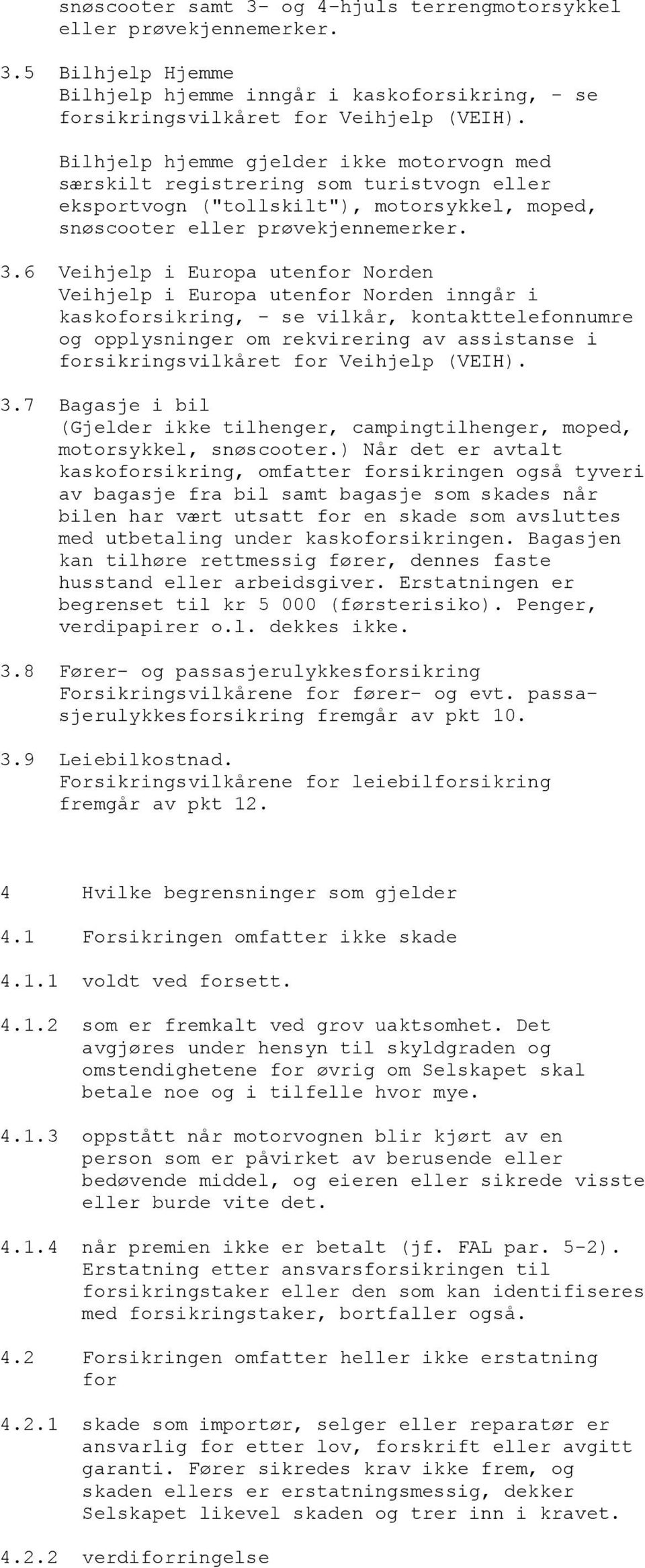 snøscooter samt 3- og 4-hjuls terrengmotorsykkel eller prøvekjennemerker.

3.5 Bilhjelp Hjemme
Bilhjelp hjemme inngår i kaskoforsikring, - se forsikringsvilkåret for Veihjelp (VEIH).

Bilhjelp hjemme gjelder ikke motorvogn med særskilt registrering som turistvogn eller eksportvogn ("tollskilt"), motorsykkel, moped, snøscooter eller prøvekjennemerker.

3.6 Veihjelp i Europa utenfor Norden
Veihjelp i Europa utenfor Norden inngår i kaskoforsikring, - se vilkår, kontakttelefonnumre og opplysninger om rekvirering av assistanse i forsikringsvilkåret for Veihjelp (VEIH).

3.7 Bagasje i bil
(Gjelder ikke tilhenger, campingtilhenger, moped, motorsykkel, snøscooter.) Når det er avtalt kaskoforsikring, omfatter forsikringen også tyveri av bagasje fra bil samt bagasje som skades når bilen har vært utsatt for en skade som avsluttes med utbetaling under kaskoforsikringen. Bagasjen kan tilhøre rettmessig fører, dennes faste husstand eller arbeidsgiver. Erstatningen er begrenset til kr 5 000 (førsterisiko). Penger, verdipapirer o.l. dekkes ikke.

3.8 Fører- og passasjerulykkesforsikring
Forsikringsvilkårene for fører- og evt. passasjerulykkesforsikring fremgår av pkt 10.

3.9 Leiebilkostnad.
Forsikringsvilkårene for leiebilforsikring fremgår av pkt 12.

4 Hvilke begrensninger som gjelder

4.1 Forsikringen omfatter ikke skade

4.1.1 voldt ved forsett.

4.1.2 som er fremkalt ved grov uaktsomhet. Det avgjøres under hensyn til skyldgraden og omstendighetene for øvrig om Selskapet skal betale noe og i tilfelle hvor mye.

4.1.3 oppstått når motorvognen blir kjørt av en person som er påvirket av berusende eller bedøvende middel, og eieren eller sikrede visste eller burde vite det.

4.1.4 når premien ikke er betalt (jf. FAL par. 5-2). Erstatning etter ansvarsforsikringen til forsikringstaker eller den som kan identifiseres med forsikringstaker, bortfaller også.

4.2 Forsikringen omfatter heller ikke erstatning for

4.2.1 skade som importør, selger eller reparatør er ansvarlig for etter lov, forskrift eller avgitt garanti. Fører sikredes krav ikke frem, og skaden ellers er erstatningsmessig, dekker Selskapet likevel skaden og trer inn i kravet.

4.2.2 verdiforringelse